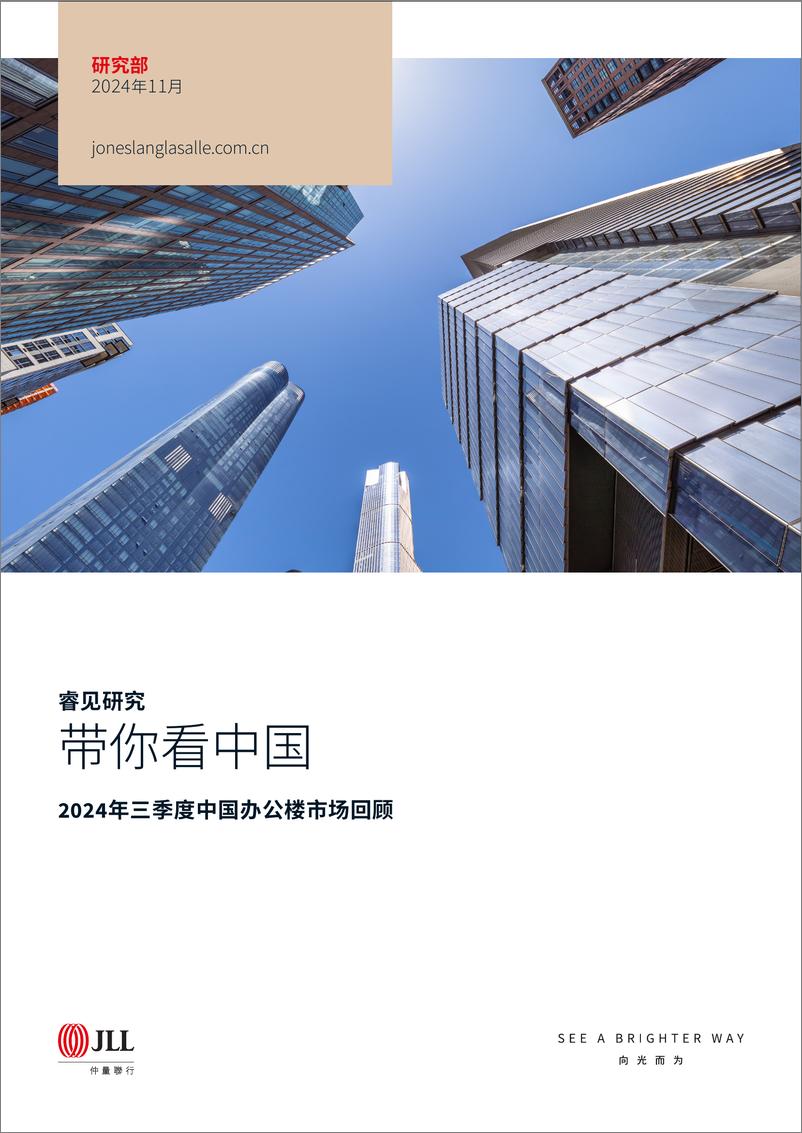 研究部
2024年11月

joneslanglasalle.com.cn

睿见研究
带你看中国

2024年三季度中国办公楼市场回顾

JLL
仲量聯行

SEE A BRIGHTER WAY
向光而为